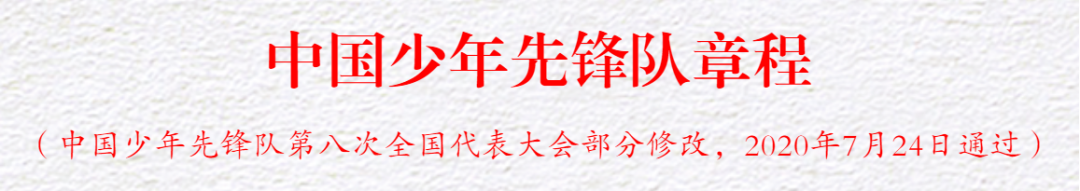 中国少年先锋队章程

（中国少年先锋队第八次全国代表大会部分修改，2020年7月24日通过）